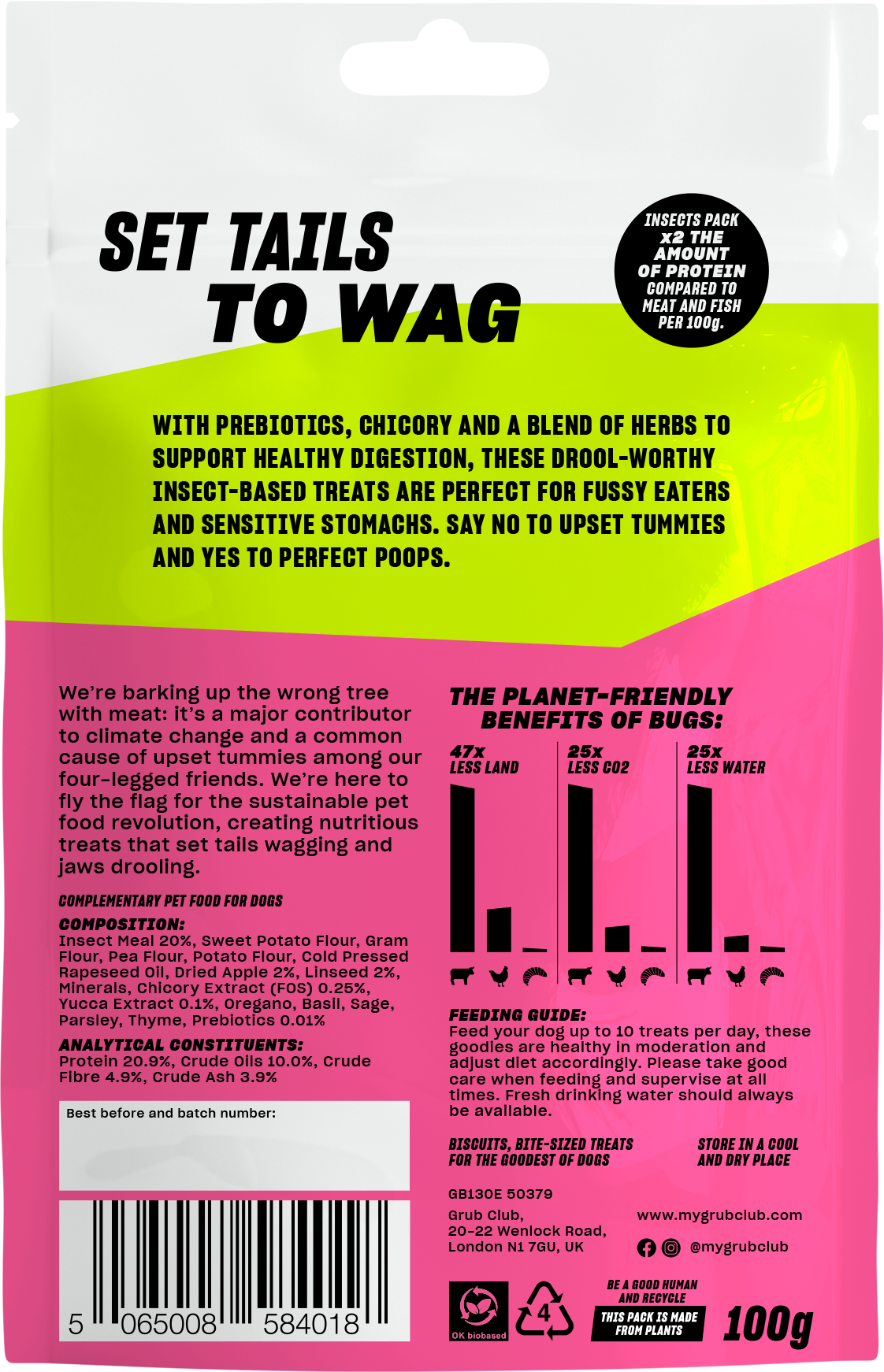 SET TAILS TO WAG

INSECTS PACK x2 THE AMOUNT OF PROTEIN COMPARED TO MEAT AND FISH PER 100g.

WITH PREBIOTICS, CHICORY AND A BLEND OF HERBS TO SUPPORT HEALTHY DIGESTION, THESE DROOL-WORTHY INSECT-BASED TREATS ARE PERFECT FOR FUSSY EATERS AND SENSITIVE STOMACHS. SAY NO TO UPSET TUMMIES AND YES TO PERFECT POOPS.

We're barking up the wrong tree with meat: it's a major contributor to climate change and a common cause of upset tummies among our four-legged friends. We're here to fly the flag for the sustainable pet food revolution, creating nutritious treats that set tails wagging and jaws drooling.

COMPLEMENTARY PET FOOD FOR DOGS

COMPOSITION:
Insect Meal 20%, Sweet Potato Flour, Gram Flour, Pea Flour, Potato Flour, Cold Pressed Rapeseed Oil, Dried Apple 2%, Linseed 2%, Minerals, Chicory Extract (FOS) 0.25%, Yucca Extract 0.1%, Oregano, Basil, Sage, Parsley, Thyme, Prebiotics 0.01%

ANALYTICAL CONSTITUENTS:
Protein 20.9%, Crude Oils 10.0%, Crude Fibre 4.9%, Crude Ash 3.9%

Best before and batch number:

5 065008 584018

THE PLANET-FRIENDLY BENEFITS OF BUGS:

47x
LESS LAND

25x
LESS CO2

25x
LESS WATER

FEEDING GUIDE:
Feed your dog up to 10 treats per day, these goodies are healthy in moderation and adjust diet accordingly. Please take good care when feeding and supervise at all times. Fresh drinking water should always be available.

BISCUITS, BITE-SIZED TREATS FOR THE GOODEST OF DOGS

STORE IN A COOL AND DRY PLACE

GB130E 50379

Grub Club,
20-22 Wenlock Road,
London N1 7GU, UK

www.mygrubclub.com
@mygrubclub

OK biobased

4

BE A GOOD HUMAN AND RECYCLE

THIS PACK IS MADE FROM PLANTS

100g